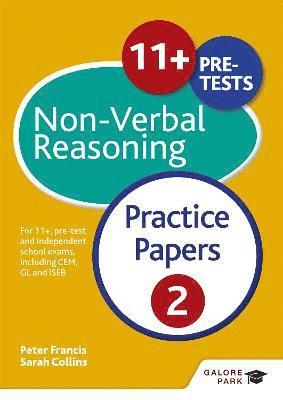 11+ PRE-TESTS

Non-Verbal Reasoning

Practice Papers 2

For 11+, pre-test and independent school exams, including CEM, GL and ISEB

Peter Francis
Sarah Collins

GALORE PARK